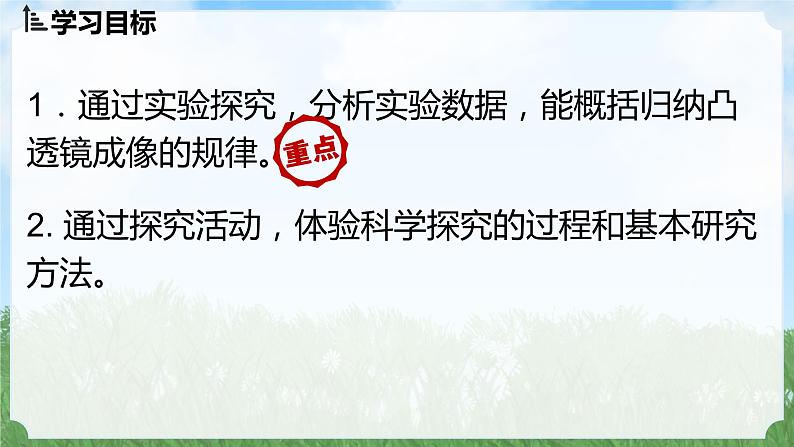 学习目标

1．通过实验探究，分析实验数据，能概括归纳凸透镜成像的规律。重点

2. 通过探究活动，体验科学探究的过程和基本研究方法。